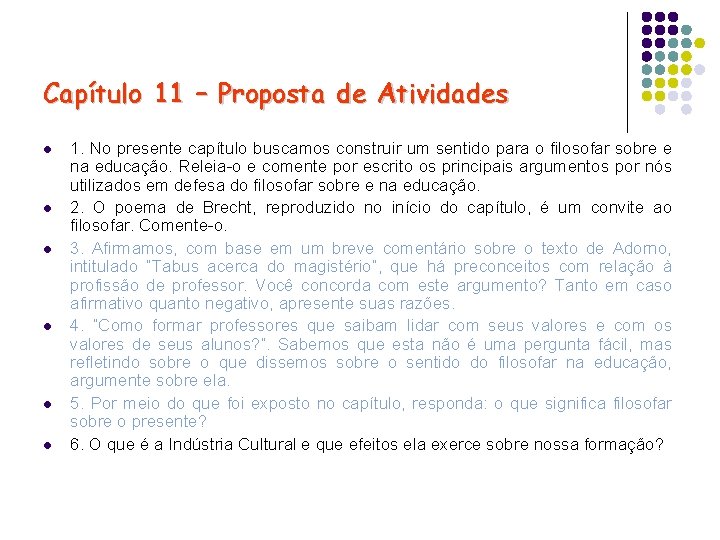 Capítulo 11 – Proposta de Atividades

1. No presente capítulo buscamos construir um sentido para o filosofar sobre e na educação. Releia-o e comente por escrito os principais argumentos por nós utilizados em defesa do filosofar sobre e na educação.

2. O poema de Brecht, reproduzido no início do capítulo, é um convite ao filosofar. Comente-o.

3. Afirmamos, com base em um breve comentário sobre o texto de Adorno, intitulado "Tabus acerca do magistério", que há preconceitos com relação à profissão de professor. Você concorda com este argumento? Tanto em caso afirmativo quanto negativo, apresente suas razões.

4. "Como formar professores que saibam lidar com seus valores e com os valores de seus alunos?". Sabemos que esta não é uma pergunta fácil, mas refletindo sobre o que dissemos sobre o sentido do filosofar na educação, argumente sobre ela.

5. Por meio do que foi exposto no capítulo, responda: o que significa filosofar sobre o presente?

6. O que é a Indústria Cultural e que efeitos ela exerce sobre nossa formação?